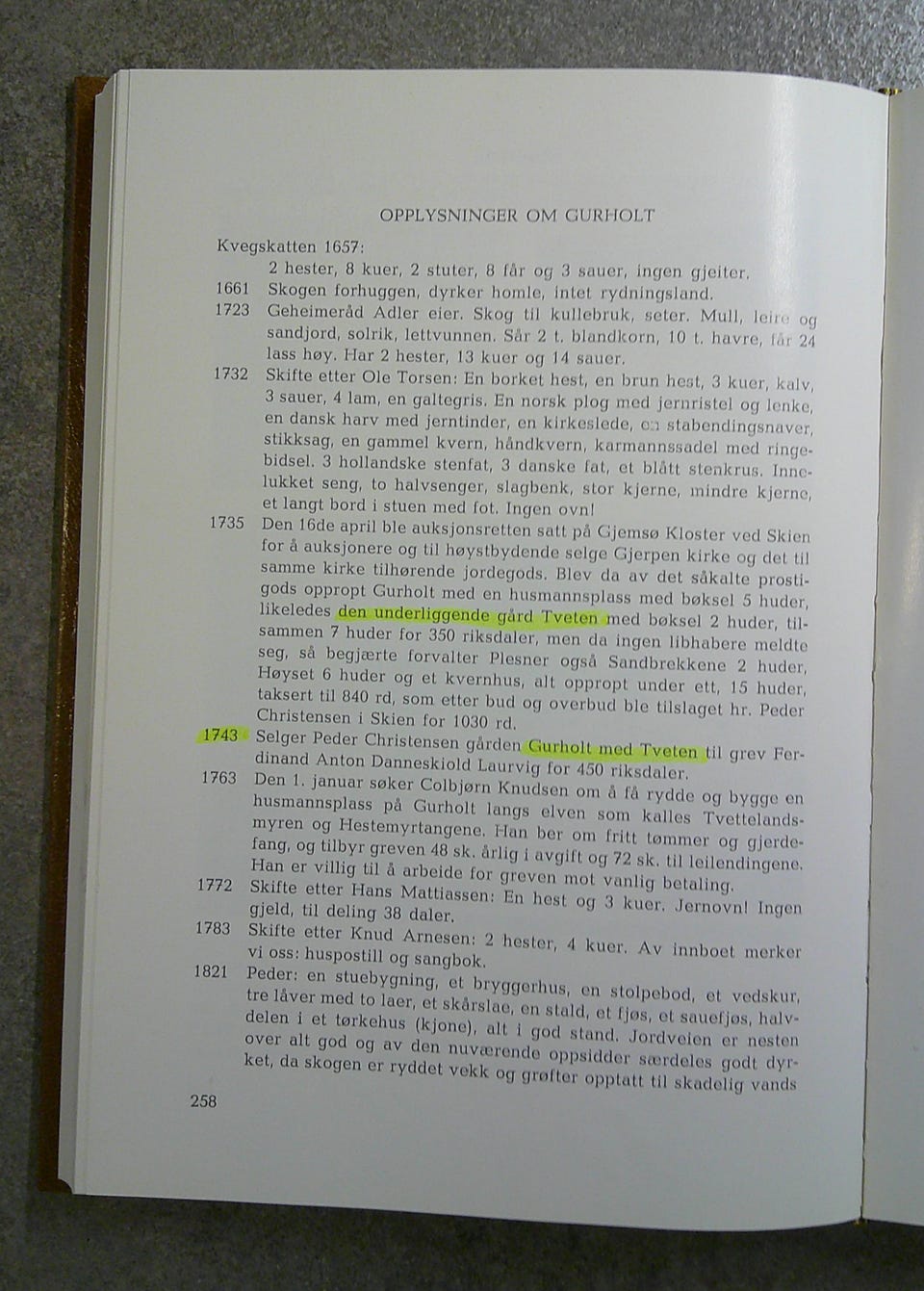 OPPLYSNINGER OM GURHOLT

Kvegskatten 1657:
2 hester, 8 kuer, 2 stuter, 8 får og 3 sauer, ingen gjeiter.

1661 Skogen forhuggen, dyrker homle, intet rydningsland.

1723 Geheimeråd Adler eier. Skog til kullebruk, seter. Mull, leire og sandjord, solrik, lettvunnen. Sår 2 t. blandkorn, 10 t. havre, får 24 lass høy. Har 2 hester, 13 kuer og 14 sauer.

1732 Skifte etter Ole Torsen: En borket hest, en brun hest, 3 kuer, kalv, 3 sauer, 4 lam, en galtegris. En norsk plog med jernristel og lenke, en dansk harv med jerntinder, en kirkeslede, en stabendingsnaver, stikksag, en gammel kvern, håndkvern, karmannssadel med ringebidsel. 3 hollandske stenfat, 3 danske fat, et blått stenkrus. Innelukket seng, to halvsenger, slagbenk, stor kjerne, mindre kjerne, et langt bord i stuen med fot. Ingen ovn!

1735 Den 16de april ble auksjonsretten satt på Gjemsø Kloster ved Skien for å auksjonere og til høystbydende selge Gjerpen kirke og det til samme kirke tilhørende jordegods. Blev da av det såkalte prostigods oppropt Gurholt med en husmannsplass med bøksel 5 huder, likeledes den underliggende gård Tveten med bøksel 2 huder, tilsammen 7 huder for 350 riksdaler, men da ingen libhabere meldte seg, så begjærte forvalter Plesner også Sandbrekkene 2 huder, Høyset 6 huder og et kvernhus, alt oppropt under ett, 15 huder, taksert til 840 rd, som etter bud og overbud ble tilslaget hr. Peder Christensen i Skien for 1030 rd.

1743 Selger Peder Christensen gården Gurholt med Tveten til grev Ferdinand Anton Danneskiold Laurvig for 450 riksdaler.

1763 Den 1. januar søker Colbjørn Knudsen om å få rydde og bygge en husmannsplass på Gurholt langs elven som kalles Tvettelandsmyren og Hestemyrtangene. Han ber om fritt tømmer og gjerdefang, og tilbyr greven 48 sk. årlig i avgift og 72 sk. til leilendingene. Han er villig til å arbeide for greven mot vanlig betaling.

1772 Skifte etter Hans Mattiassen: En hest og 3 kuer. Jernovn! Ingen gjeld, til deling 38 daler.

1783 Skifte etter Knud Arnesen: 2 hester, 4 kuer. Av innboet merker vi oss: huspostill og sangbok.

1821 Peder: en stuebygning, et bryggerhus, en stolpebod, et vedskur, tre låver med to laer, et skårslae, en stald, et fjøs, et sauefjøs, halvdelen i et tørkehus (kjone), alt i god stand. Jordveien er nesten over alt god og av den nuværende oppsidder særdeles godt dyrket, da skogen er ryddet vekk og grøfter opptatt til skadelig vands

258